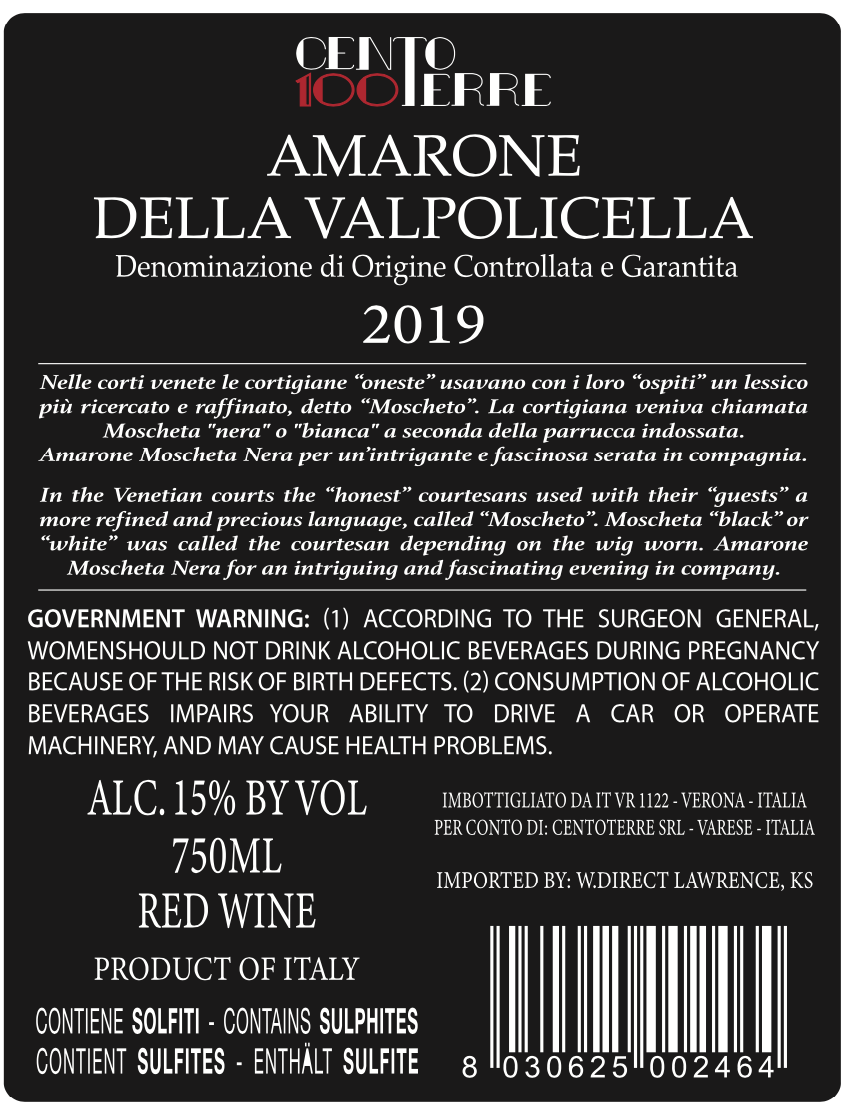 CENTO
100TERRE

AMARONE
DELLA VALPOLICELLA
Denominazione di Origine Controllata e Garantita
2019

Nelle corti venete le cortigiane "oneste" usavano con i loro "ospiti" un lessico più ricercato e raffinato, detto "Moscheto". La cortigiana veniva chiamata Moscheta "nera" o "bianca" a seconda della parrucca indossata. Amarone Moscheta Nera per un'intrigante e fascinosa serata in compagnia.

In the Venetian courts the "honest" courtesans used with their "guests" a more refined and precious language, called "Moscheto". Moscheta "black" or "white" was called the courtesan depending on the wig worn. Amarone Moscheta Nera for an intriguing and fascinating evening in company.

GOVERNMENT WARNING: (1) ACCORDING TO THE SURGEON GENERAL, WOMENSHOULD NOT DRINK ALCOHOLIC BEVERAGES DURING PREGNANCY BECAUSE OF THE RISK OF BIRTH DEFECTS. (2) CONSUMPTION OF ALCOHOLIC BEVERAGES IMPAIRS YOUR ABILITY TO DRIVE A CAR OR OPERATE MACHINERY, AND MAY CAUSE HEALTH PROBLEMS.

ALC. 15% BY VOL
750ML
RED WINE
PRODUCT OF ITALY

CONTIENE SOLFITI - CONTAINS SULPHITES
CONTIENT SULFITES - ENTHÄLT SULFITE

IMBOTTIGLIATO DA IT VR 1122 - VERONA - ITALIA
PER CONTO DI: CENTOTERRE SRL - VARESE - ITALIA

IMPORTED BY: W.DIRECT LAWRENCE, KS

8 030625 002464